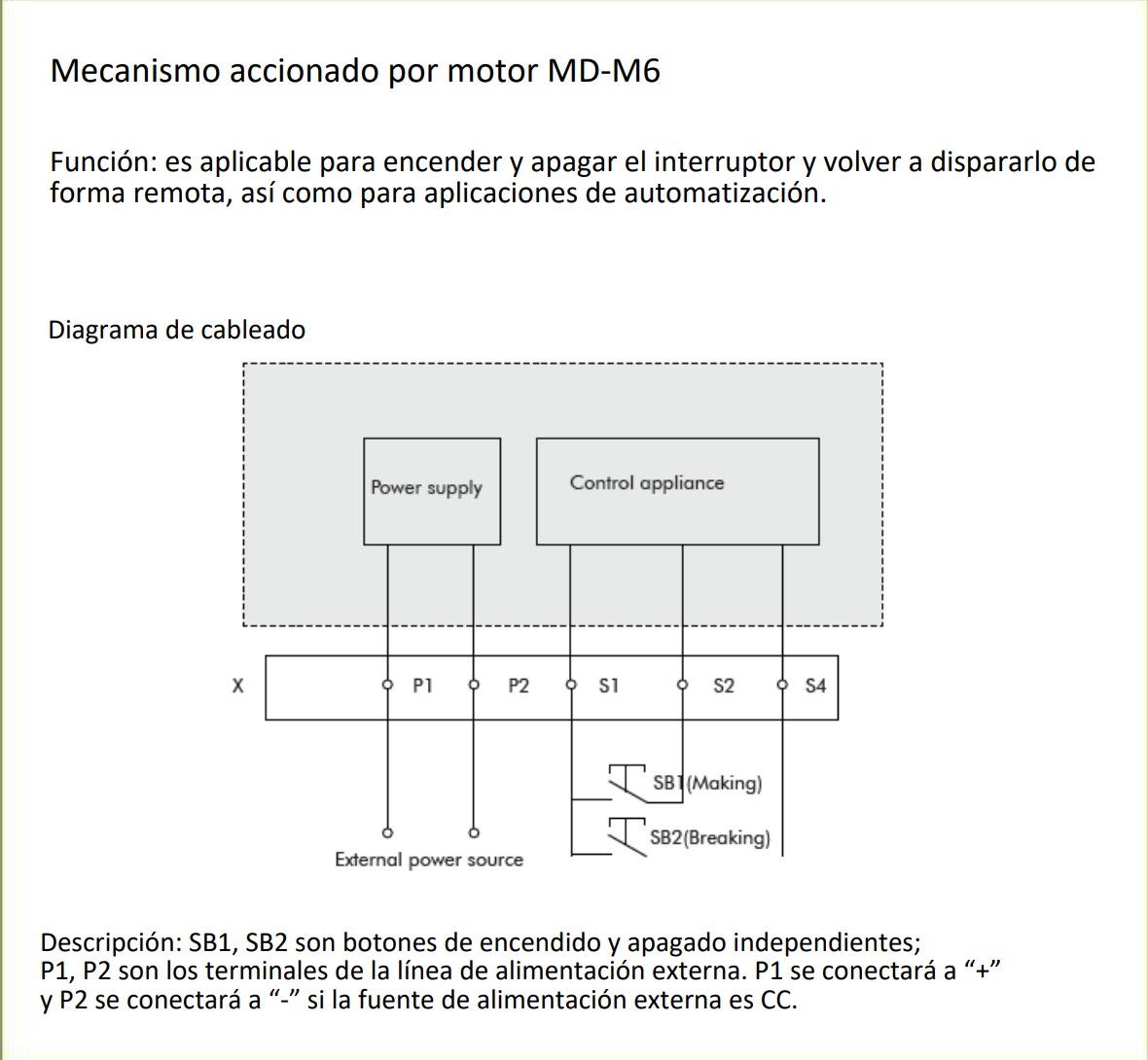 Mecanismo accionado por motor MD-M6

Función: es aplicable para encender y apagar el interruptor y volver a dispararlo de forma remota, así como para aplicaciones de automatización.

Diagrama de cableado

Power supply

Control appliance

X

P1

P2

S1

S2

S4

SB1(Making)

SB2(Breaking)

External power source

Descripción: SB1, SB2 son botones de encendido y apagado independientes;
P1, P2 son los terminales de la línea de alimentación externa. P1 se conectará a “+” y P2 se conectará a “-” si la fuente de alimentación externa es CC.